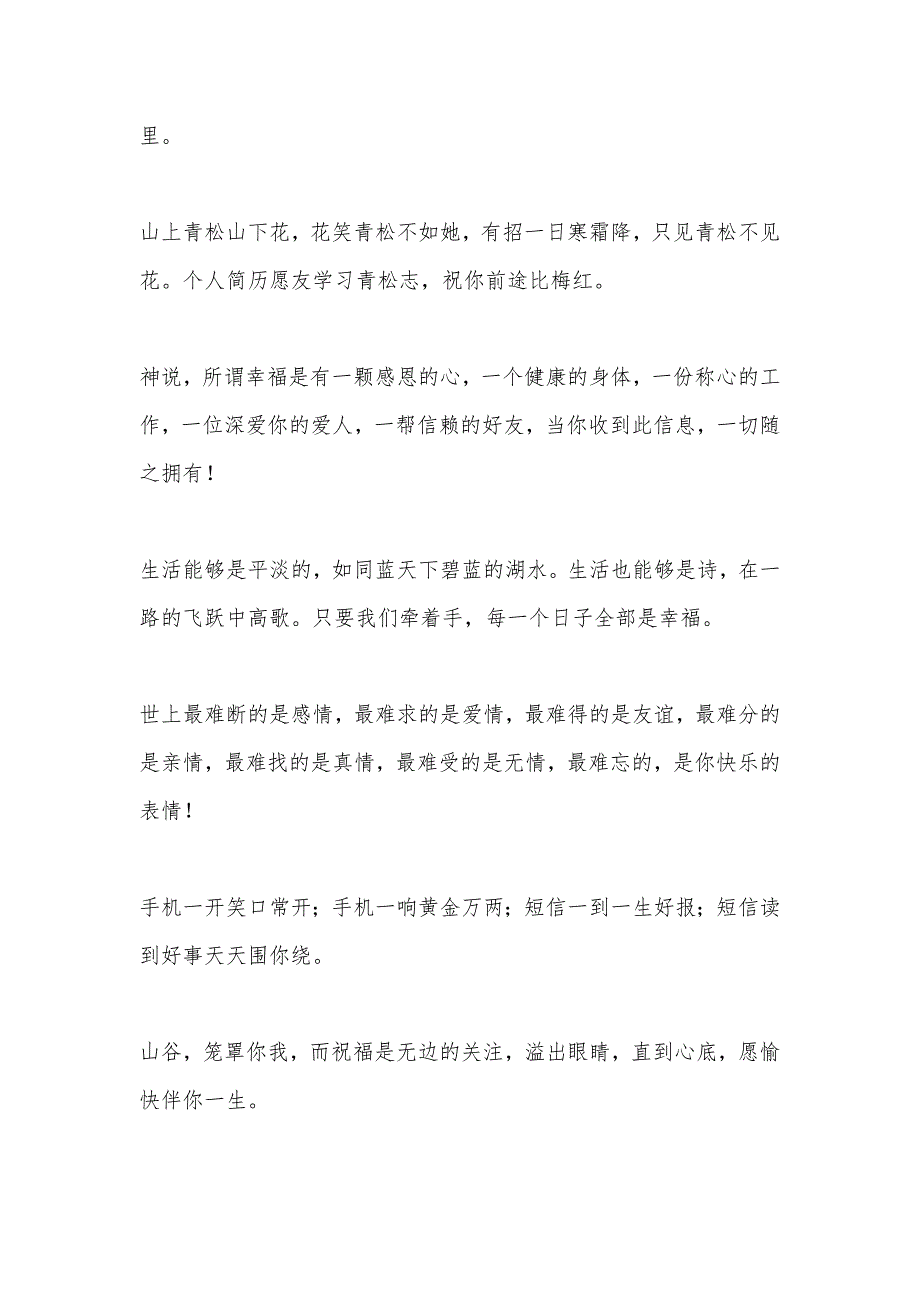 里。

山上青松山下花，花笑青松不如她，有招一日寒霜降，只见青松不见花。个人简历愿友学习青松志，祝你前途比梅红。

神说，所谓幸福是有一颗感恩的心，一个健康的身体，一份称心的工作，一位深爱你的爱人，一帮信赖的好友，当你收到此信息，一切随之拥有！

生活能够是平淡的，如同蓝天下碧蓝的湖水。生活也能够是诗，在一路的飞跃中高歌。只要我们牵着手，每一个日子全部是幸福。

世上最难断的是感情，最难求的是爱情，最难得的是友谊，最难分的是亲情，最难找的是真情，最难受的是无情，最难忘的，是你快乐的表情！

手机一开笑口常开；手机一响黄金万两；短信一到一生好报；短信读到好事天天围你绕。

山谷，笼罩你我，而祝福是无边的关注，溢出眼睛，直到心底，愿愉快伴你一生。